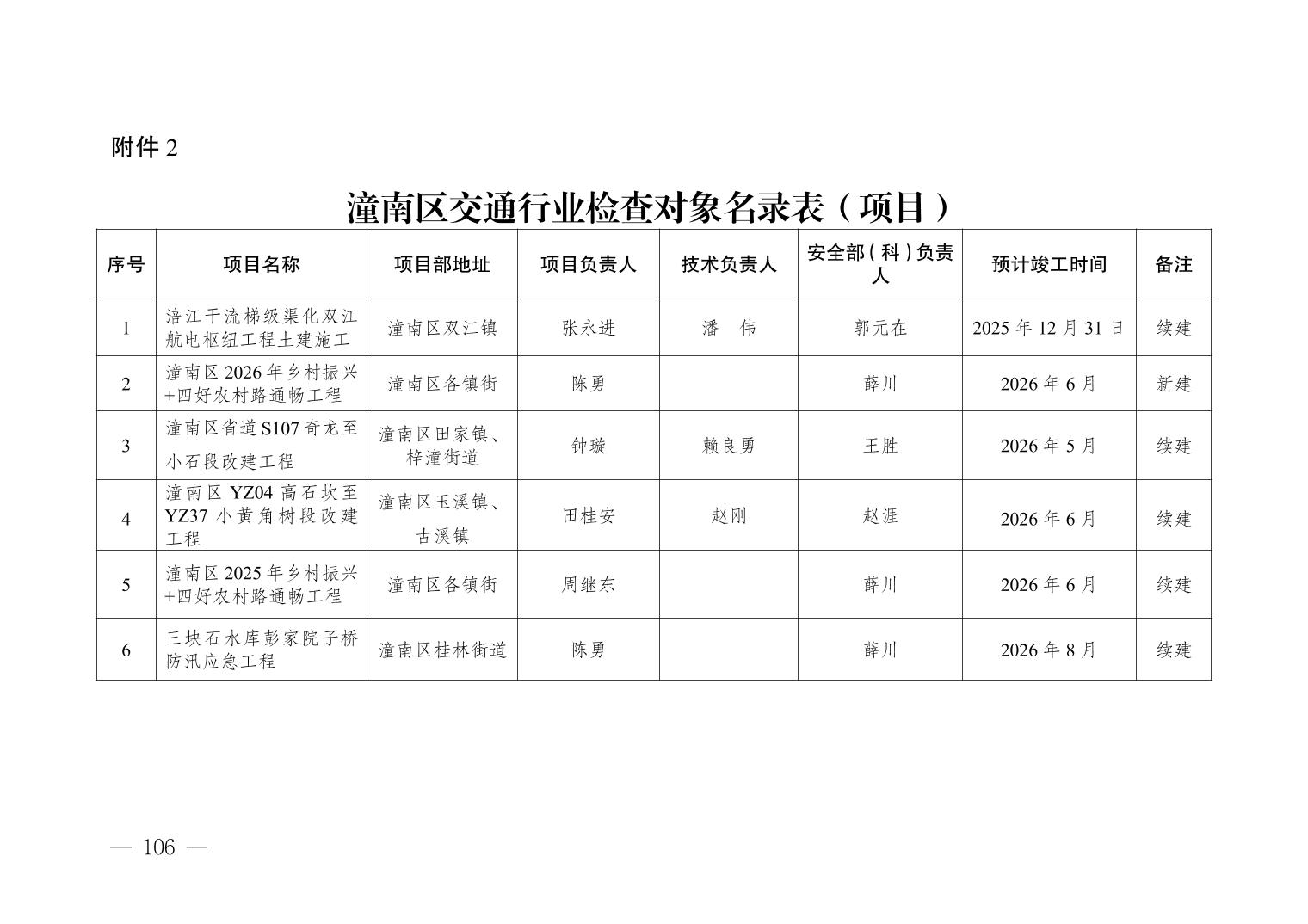 附件 2

潼南区交通行业检查对象名录表（项目）

| 序号 | 项目名称 | 项目部地址 | 项目负责人 | 技术负责人 | 安全部（科）负责人 | 预计竣工时间 | 备注 |
|---|---|---|---|---|---|---|---|
| 1 | 涪江干流梯级渠化双江航电枢纽工程土建施工 | 潼南区双江镇 | 张永进 | 潘　伟 | 郭元在 | 2025 年 12 月 31 日 | 续建 |
| 2 | 潼南区 2026 年乡村振兴+四好农村路通畅工程 | 潼南区各镇街 | 陈勇 | | 薛川 | 2026 年 6 月 | 新建 |
| 3 | 潼南区省道 S107 奇龙至小石段改建工程 | 潼南区田家镇、梓潼街道 | 钟璇 | 赖良勇 | 王胜 | 2026 年 5 月 | 续建 |
| 4 | 潼南区 YZ04 高石坎至 YZ37 小黄角树段改建工程 | 潼南区玉溪镇、古溪镇 | 田桂安 | 赵刚 | 赵涯 | 2026 年 6 月 | 续建 |
| 5 | 潼南区 2025 年乡村振兴+四好农村路通畅工程 | 潼南区各镇街 | 周继东 | | 薛川 | 2026 年 6 月 | 续建 |
| 6 | 三块石水库彭家院子桥防汛应急工程 | 潼南区桂林街道 | 陈勇 | | 薛川 | 2026 年 8 月 | 续建 |

— 106 —